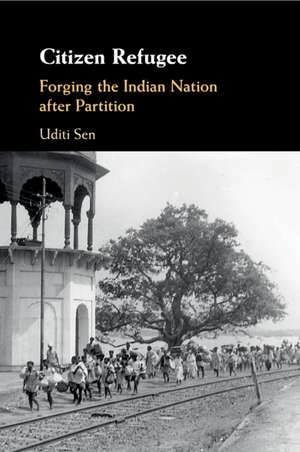 Citizen Refugee

Forging the Indian Nation after Partition

Uditi Sen